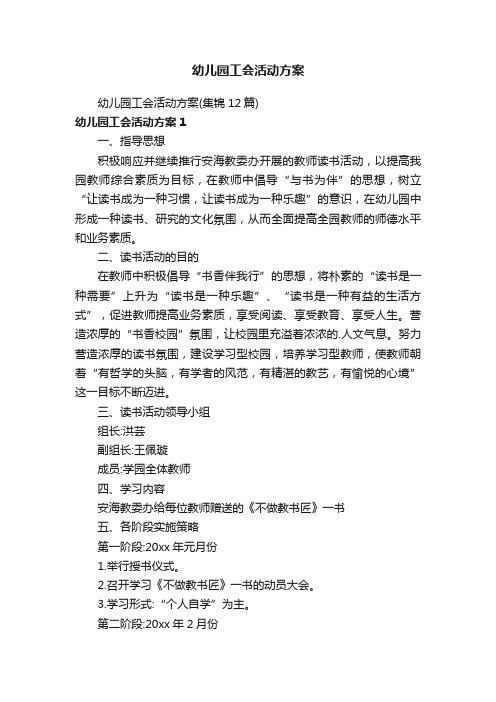 幼儿园工会活动方案

幼儿园工会活动方案(集锦 12 篇)

幼儿园工会活动方案 1

一、指导思想

积极响应并继续推行安海教委办开展的教师读书活动，以提高我园教师综合素质为目标，在教师中倡导“与书为伴”的思想，树立“让读书成为一种习惯，让读书成为一种乐趣”的意识，在幼儿园中形成一种读书、研究的文化氛围，从而全面提高全园教师的师德水平和业务素质。

二、读书活动的目的

在教师中积极倡导“书香伴我行”的思想，将朴素的“读书是一种需要”上升为“读书是一种乐趣”、“读书是一种有益的生活方式”，促进教师提高业务素质，享受阅读、享受教育、享受人生。营造浓厚的“书香校园”氛围，让校园里充溢着浓浓的.人文气息。努力营造浓厚的读书氛围，建设学习型校园，培养学习型教师，使教师朝着“有哲学的头脑，有学者的风范，有精湛的教艺，有愉悦的心境”这一目标不断迈进。

三、读书活动领导小组

组长:洪芸

副组长:王佩璇

成员:学园全体教师

四、学习内容

安海教委办给每位教师赠送的《不做教书匠》一书

五、各阶段实施策略

第一阶段:20xx 年元月份

1.举行授书仪式。

2.召开学习《不做教书匠》一书的动员大会。

3.学习形式:“个人自学”为主。

第二阶段:20xx 年 2 月份